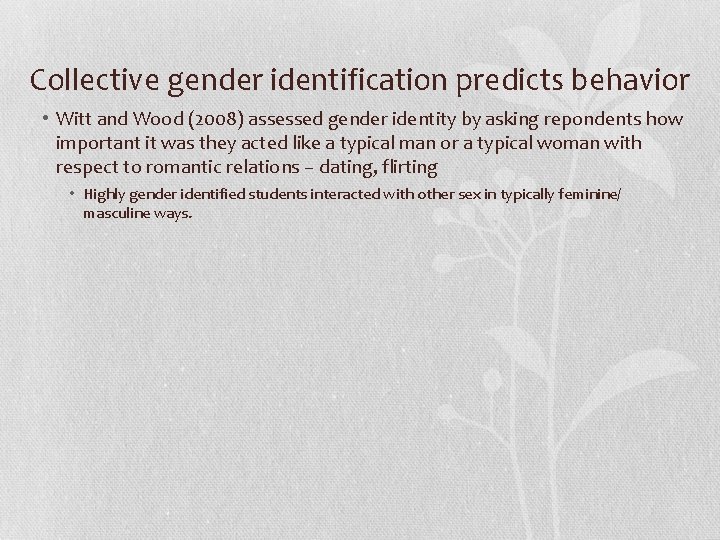 Collective gender identification predicts behavior

• Witt and Wood (2008) assessed gender identity by asking repondents how important it was they acted like a typical man or a typical woman with respect to romantic relations – dating, flirting

• Highly gender identified students interacted with other sex in typically feminine/ masculine ways.